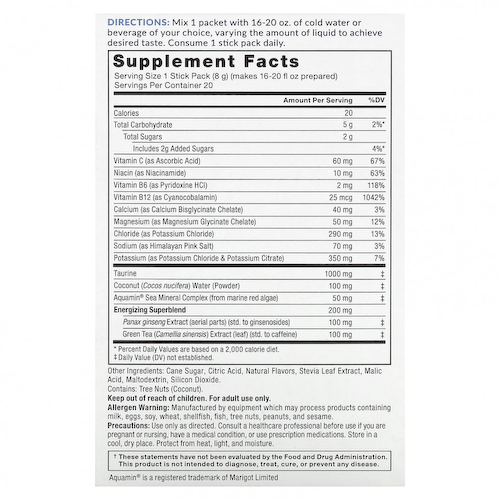 DIRECTIONS: Mix 1 packet with 16-20 oz. of cold water or beverage of your choice, varying the amount of liquid to achieve desired taste. Consume 1 stick pack daily.

Supplement Facts
Serving Size 1 Stick Pack (8 g) (makes 16-20 fl oz prepared)
Servings Per Container 20

| | Amount Per Serving | %DV |
|---|---|---|
| Calories | 20 | |
| Total Carbohydrate | 5 g | 2%* |
| Total Sugars | 2 g | |
| Includes 2g Added Sugars | | 4%* |
| Vitamin C (as Ascorbic Acid) | 60 mg | 67% |
| Niacin (as Niacinamide) | 10 mg | 63% |
| Vitamin B6 (as Pyridoxine HCl) | 2 mg | 118% |
| Vitamin B12 (as Cyanocobalamin) | 25 mcg | 1042% |
| Calcium (as Calcium Bisglycinate Chelate) | 40 mg | 3% |
| Magnesium (as Magnesium Glycinate Chelate) | 50 mg | 12% |
| Chloride (as Potassium Chloride) | 290 mg | 13% |
| Sodium (as Himalayan Pink Salt) | 70 mg | 3% |
| Potassium (as Potassium Chloride & Potassium Citrate) | 350 mg | 7% |
| Taurine | 1000 mg | ‡ |
| Coconut (Cocos nucifera) Water (Powder) | 100 mg | ‡ |
| Aquamin® Sea Mineral Complex (from marine red algae) | 50 mg | ‡ |
| Energizing Superblend | 200 mg | |
| Panax ginseng Extract (aerial parts) (std. to ginsenosides) | 100 mg | ‡ |
| Green Tea (Camellia sinensis) Extract (leaf) (std. to caffeine) | 100 mg | ‡ |

* Percent Daily Values are based on a 2,000 calorie diet.
‡ Daily Value (DV) not established.

Other Ingredients: Cane Sugar, Citric Acid, Natural Flavors, Stevia Leaf Extract, Malic Acid, Maltodextrin, Silicon Dioxide.
Contains: Tree Nuts (Coconut).
Keep out of reach of children. For adult use only.
Allergen Warning: Manufactured by equipment which may process products containing milk, eggs, soy, wheat, shellfish, fish, tree nuts, peanuts, and sesame.
Precautions: Use only as directed. Consult a healthcare professional before use if you are pregnant or nursing, have a medical condition, or use prescription medications. Store in a cool, dry place. Protect from heat, light, and moisture.

† These statements have not been evaluated by the Food and Drug Administration. This product is not intended to diagnose, treat, cure, or prevent any disease.

Aquamin® is a registered trademark of Marigot Limited